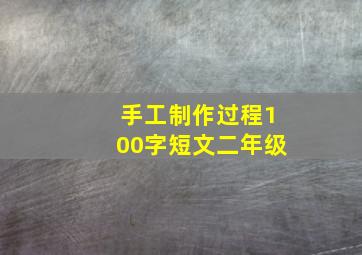 手工制作过程100字短文二年级